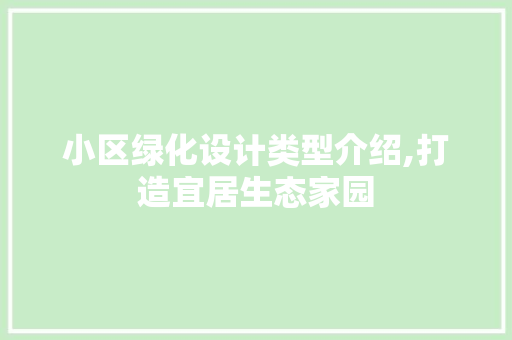 小区绿化设计类型介绍,打造宜居生态家园